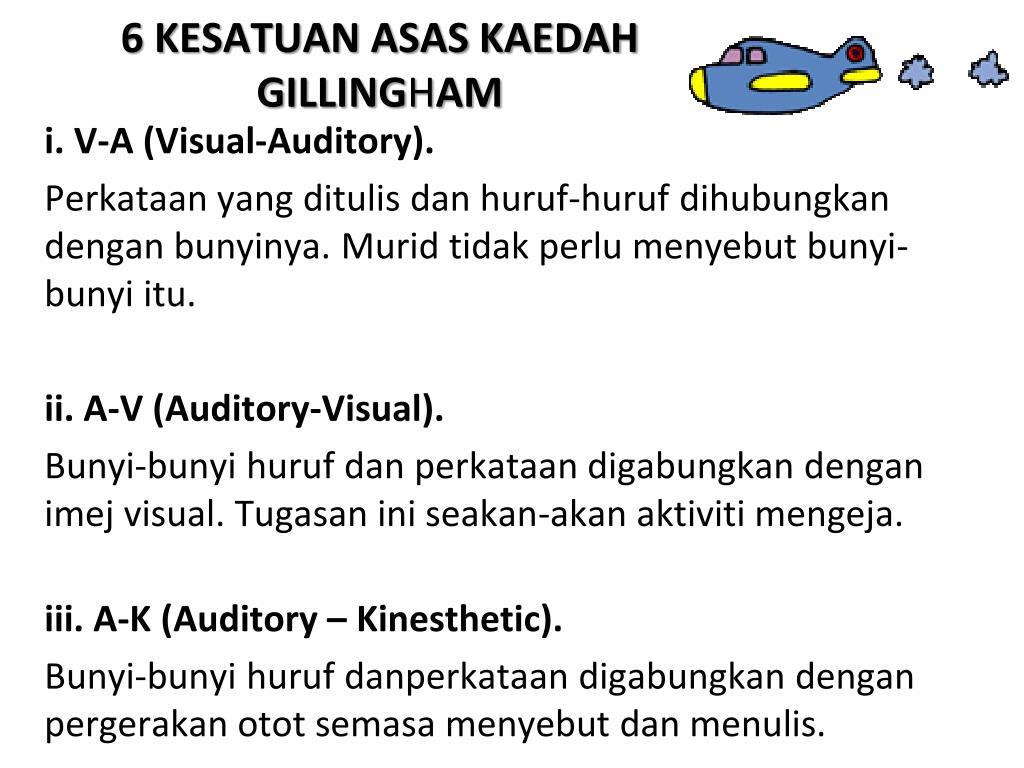 6 KESATUAN ASAS KAEDAH GILLINGHAM

i. V-A (Visual-Auditory).

Perkataan yang ditulis dan huruf-huruf dihubungkan dengan bunyinya. Murid tidak perlu menyebut bunyi-bunyi itu.

ii. A-V (Auditory-Visual).

Bunyi-bunyi huruf dan perkataan digabungkan dengan imej visual. Tugasan ini seakan-akan aktiviti mengeja.

iii. A-K (Auditory – Kinesthetic).

Bunyi-bunyi huruf danperkataan digabungkan dengan pergerakan otot semasa menyebut dan menulis.